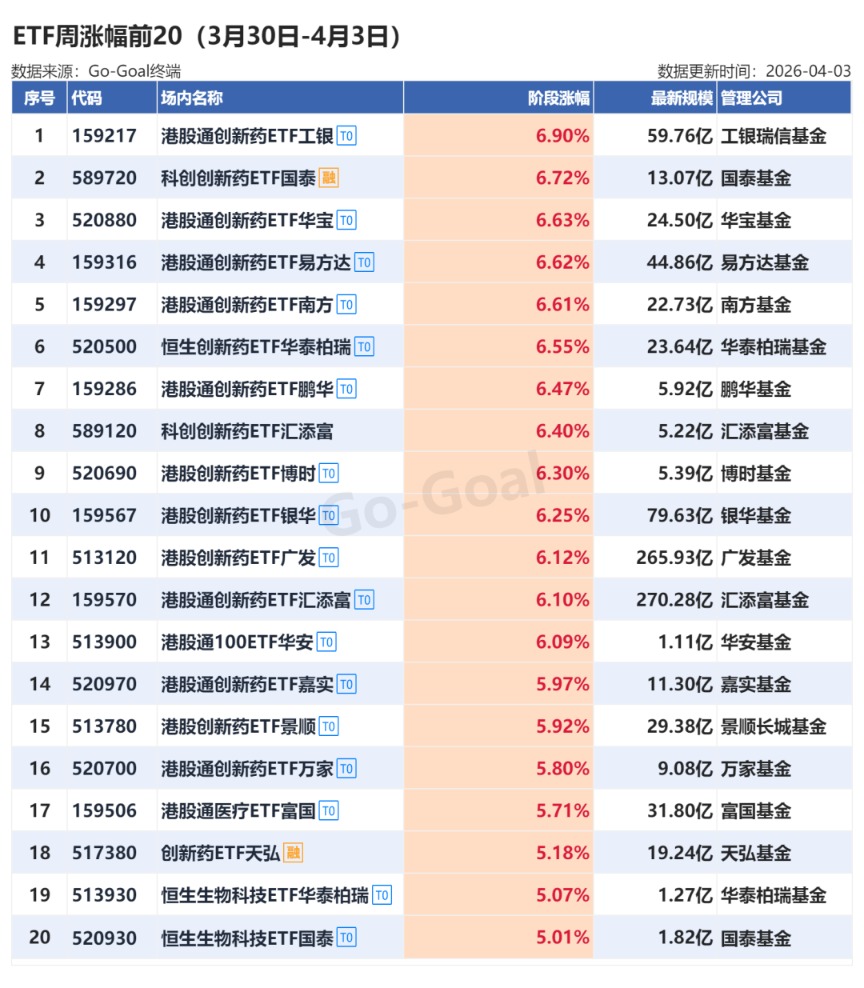 ETF周涨幅前20（3月30日-4月3日）

数据来源：Go-Goal终端 数据更新时间：2026-04-03

| 序号 | 代码 | 场内名称 | 阶段涨幅 | 最新规模 | 管理公司 |
|---|---|---|---|---|---|
| 1 | 159217 | 港股通创新药ETF工银 T0 | 6.90% | 59.76亿 | 工银瑞信基金 |
| 2 | 589720 | 科创创新药ETF国泰 融 | 6.72% | 13.07亿 | 国泰基金 |
| 3 | 520880 | 港股通创新药ETF华宝 T0 | 6.63% | 24.50亿 | 华宝基金 |
| 4 | 159316 | 港股通创新药ETF易方达 T0 | 6.62% | 44.86亿 | 易方达基金 |
| 5 | 159297 | 港股通创新药ETF南方 T0 | 6.61% | 22.73亿 | 南方基金 |
| 6 | 520500 | 恒生创新药ETF华泰柏瑞 T0 | 6.55% | 23.64亿 | 华泰柏瑞基金 |
| 7 | 159286 | 港股通创新药ETF鹏华 T0 | 6.47% | 5.92亿 | 鹏华基金 |
| 8 | 589120 | 科创创新药ETF汇添富 | 6.40% | 5.22亿 | 汇添富基金 |
| 9 | 520690 | 港股创新药ETF博时 T0 | 6.30% | 5.39亿 | 博时基金 |
| 10 | 159567 | 港股创新药ETF银华 T0 | 6.25% | 79.63亿 | 银华基金 |
| 11 | 513120 | 港股创新药ETF广发 T0 | 6.12% | 265.93亿 | 广发基金 |
| 12 | 159570 | 港股通创新药ETF汇添富 T0 | 6.10% | 270.28亿 | 汇添富基金 |
| 13 | 513900 | 港股通100ETF华安 T0 | 6.09% | 1.11亿 | 华安基金 |
| 14 | 520970 | 港股通创新药ETF嘉实 T0 | 5.97% | 11.30亿 | 嘉实基金 |
| 15 | 513780 | 港股创新药ETF景顺 T0 | 5.92% | 29.38亿 | 景顺长城基金 |
| 16 | 520700 | 港股通创新药ETF万家 T0 | 5.80% | 9.08亿 | 万家基金 |
| 17 | 159506 | 港股通医疗ETF富国 T0 | 5.71% | 31.80亿 | 富国基金 |
| 18 | 517380 | 创新药ETF天弘 融 | 5.18% | 19.24亿 | 天弘基金 |
| 19 | 513930 | 恒生生物科技ETF华泰柏瑞 T0 | 5.07% | 1.27亿 | 华泰柏瑞基金 |
| 20 | 520930 | 恒生生物科技ETF国泰 T0 | 5.01% | 1.82亿 | 国泰基金 |

Go-Goal